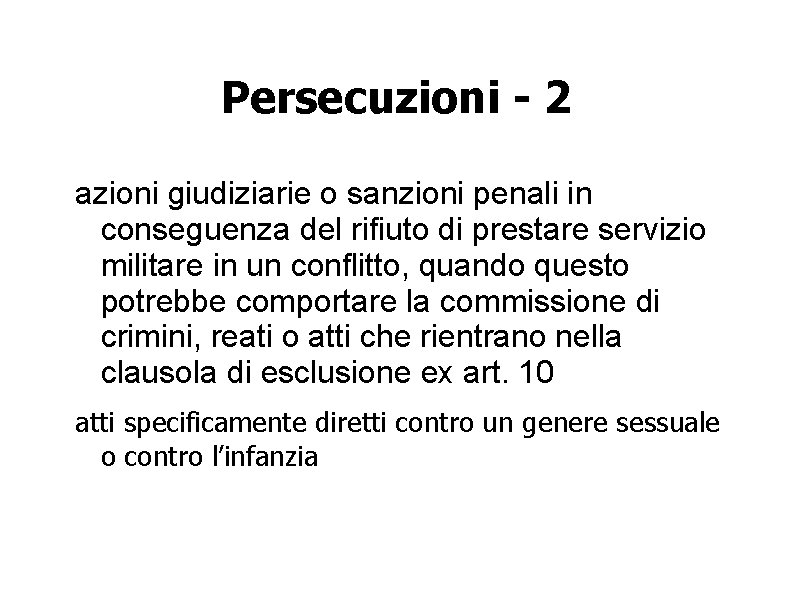 Persecuzioni - 2

azioni giudiziarie o sanzioni penali in conseguenza del rifiuto di prestare servizio militare in un conflitto, quando questo potrebbe comportare la commissione di crimini, reati o atti che rientrano nella clausola di esclusione ex art. 10

atti specificamente diretti contro un genere sessuale o contro l'infanzia